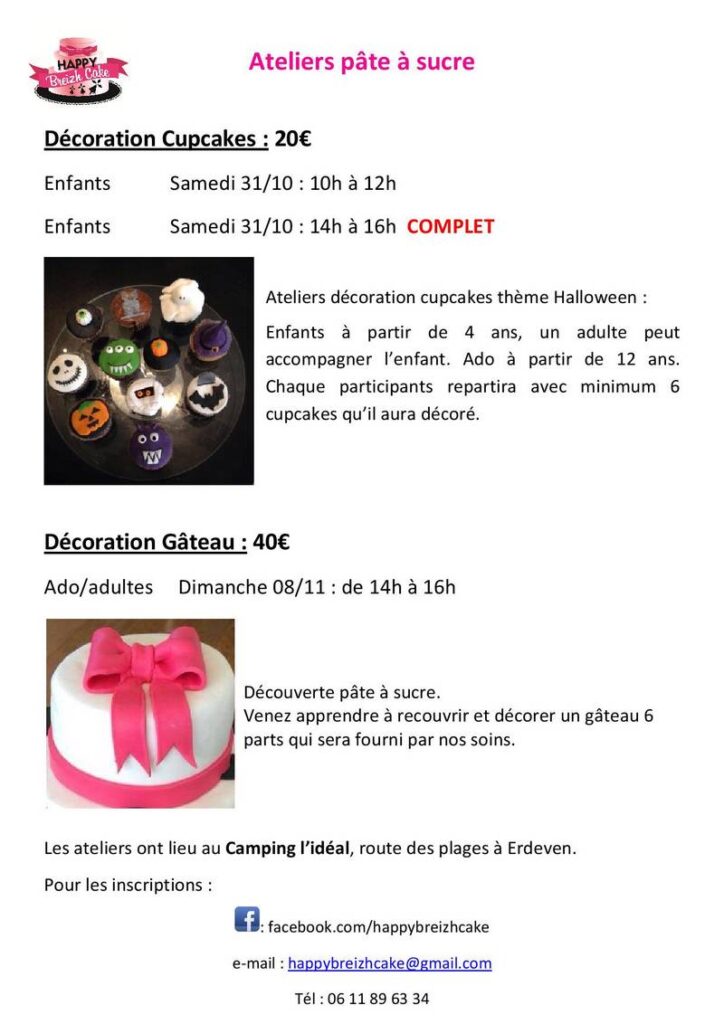 HAPPY Breizh Cake

Ateliers pâte à sucre

Décoration Cupcakes : 20€

Enfants Samedi 31/10 : 10h à 12h

Enfants Samedi 31/10 : 14h à 16h COMPLET

Ateliers décoration cupcakes thème Halloween :

Enfants à partir de 4 ans, un adulte peut accompagner l'enfant. Ado à partir de 12 ans. Chaque participants repartira avec minimum 6 cupcakes qu'il aura décoré.

Décoration Gâteau : 40€

Ado/adultes Dimanche 08/11 : de 14h à 16h

Découverte pâte à sucre.
Venez apprendre à recouvrir et décorer un gâteau 6 parts qui sera fourni par nos soins.

Les ateliers ont lieu au Camping l'idéal, route des plages à Erdeven.

Pour les inscriptions :

: facebook.com/happybreizhcake

e-mail : happybreizhcake@gmail.com

Tél : 06 11 89 63 34